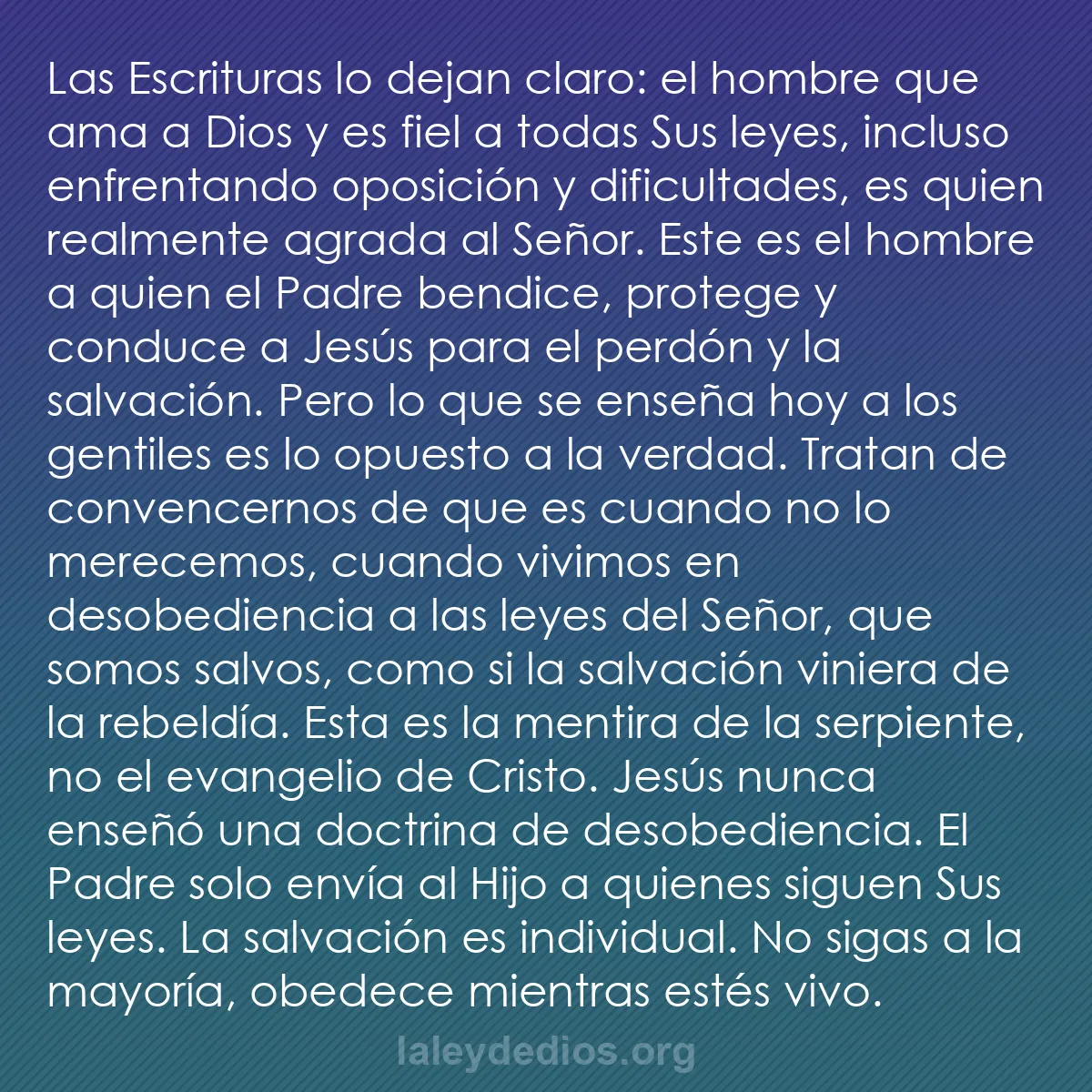 Las Escrituras lo dejan claro: el hombre que ama a Dios y es fiel a todas Sus leyes, incluso enfrentando oposición y dificultades, es quien realmente agrada al Señor. Este es el hombre a quien el Padre bendice, protege y conduce a Jesús para el perdón y la salvación. Pero lo que se enseña hoy a los gentiles es lo opuesto a la verdad. Tratan de convencernos de que es cuando no lo merecemos, cuando vivimos en desobediencia a las leyes del Señor, que somos salvos, como si la salvación viniera de la rebeldía. Esta es la mentira de la serpiente, no el evangelio de Cristo. Jesús nunca enseñó una doctrina de desobediencia. El Padre solo envía al Hijo a quienes siguen Sus leyes. La salvación es individual. No sigas a la mayoría, obedece mientras estés vivo.

laleydedios.org